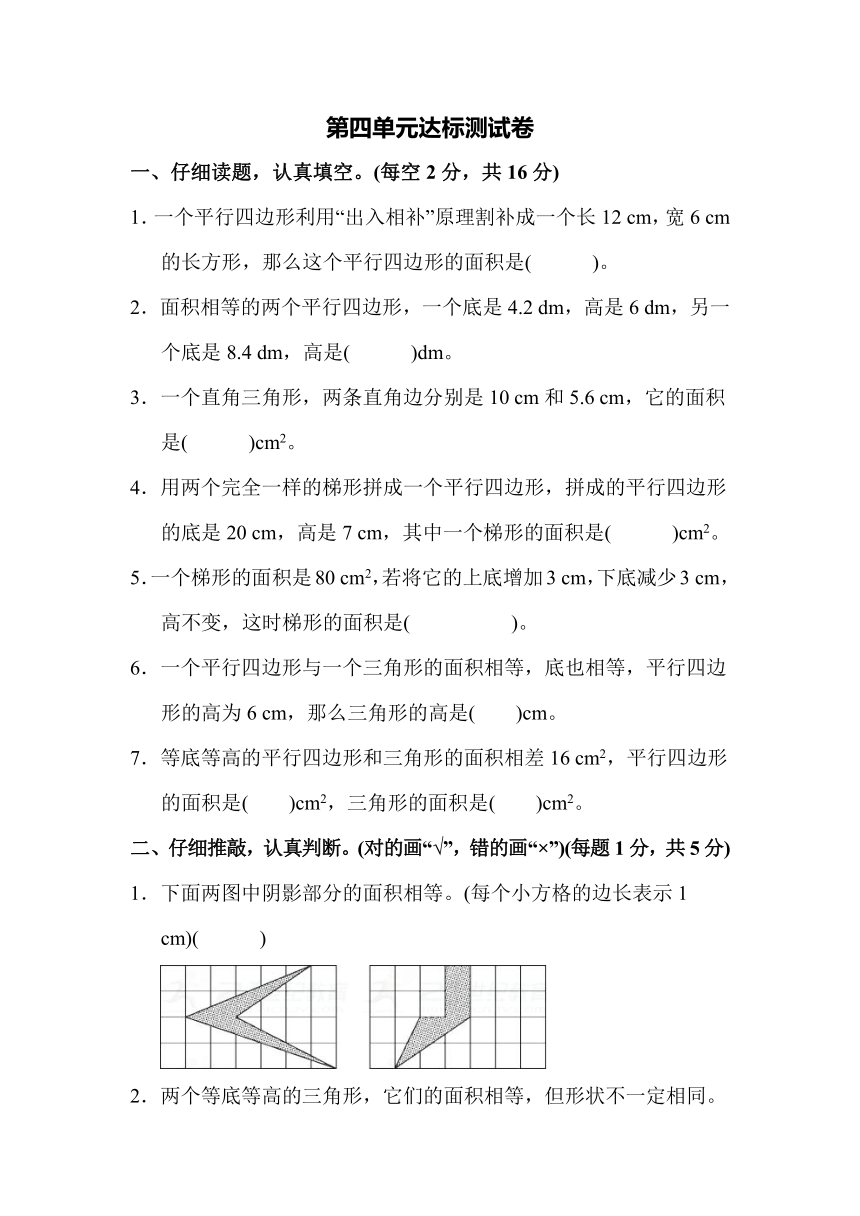 第四单元达标测试卷

一、仔细读题，认真填空。(每空 2 分，共 16 分)

1. 一个平行四边形利用“出入相补”原理割补成一个长 12 cm，宽 6 cm 的长方形，那么这个平行四边形的面积是(　　)。

2. 面积相等的两个平行四边形，一个底是 4.2 dm，高是 6 dm，另一个底是 8.4 dm，高是(　　)dm。

3. 一个直角三角形，两条直角边分别是 10 cm 和 5.6 cm，它的面积是(　　)$cm^2$。

4. 用两个完全一样的梯形拼成一个平行四边形，拼成的平行四边形的底是 20 cm，高是 7 cm，其中一个梯形的面积是(　　)$cm^2$。

5. 一个梯形的面积是 80 $cm^2$，若将它的上底增加 3 cm，下底减少 3 cm，高不变，这时梯形的面积是(　　)。

6. 一个平行四边形与一个三角形的面积相等，底也相等，平行四边形的高为 6 cm，那么三角形的高是(　　)cm。

7. 等底等高的平行四边形和三角形的面积相差 16 $cm^2$，平行四边形的面积是(　　)$cm^2$，三角形的面积是(　　)$cm^2$。

二、仔细推敲，认真判断。(对的画“√”，错的画“×”)(每题 1 分，共 5 分)

1. 下面两图中阴影部分的面积相等。(每个小方格的边长表示 1 cm)(　　)

2. 两个等底等高的三角形，它们的面积相等，但形状不一定相同。